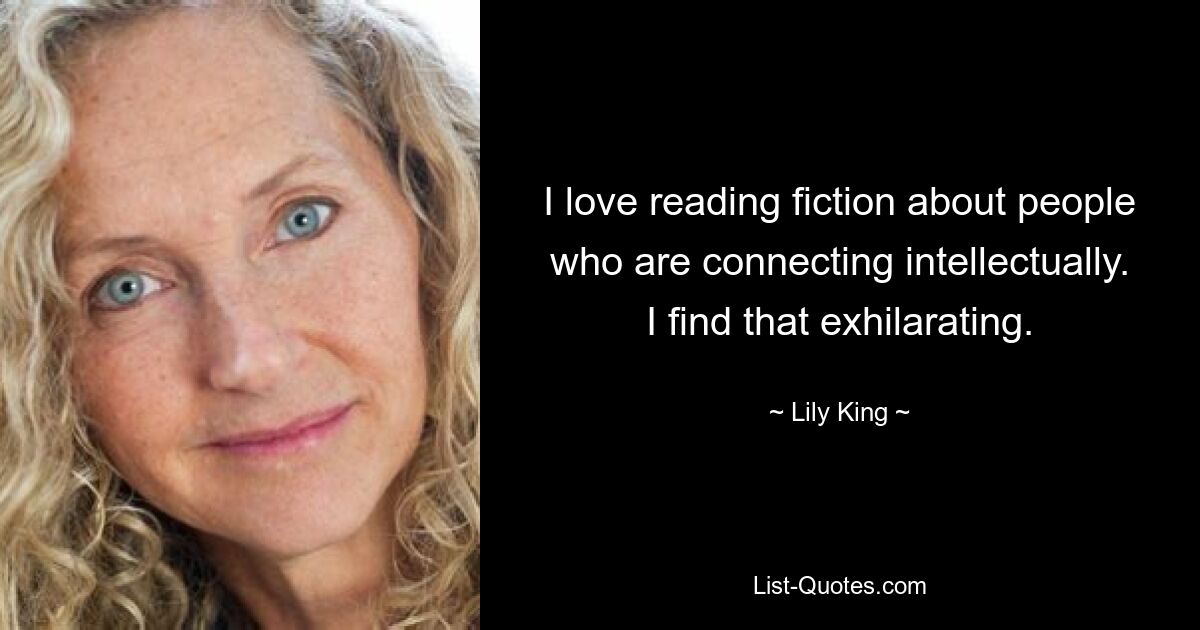 I love reading fiction about people who are connecting intellectually. I find that exhilarating.

~ Lily King ~

List-Quotes.com